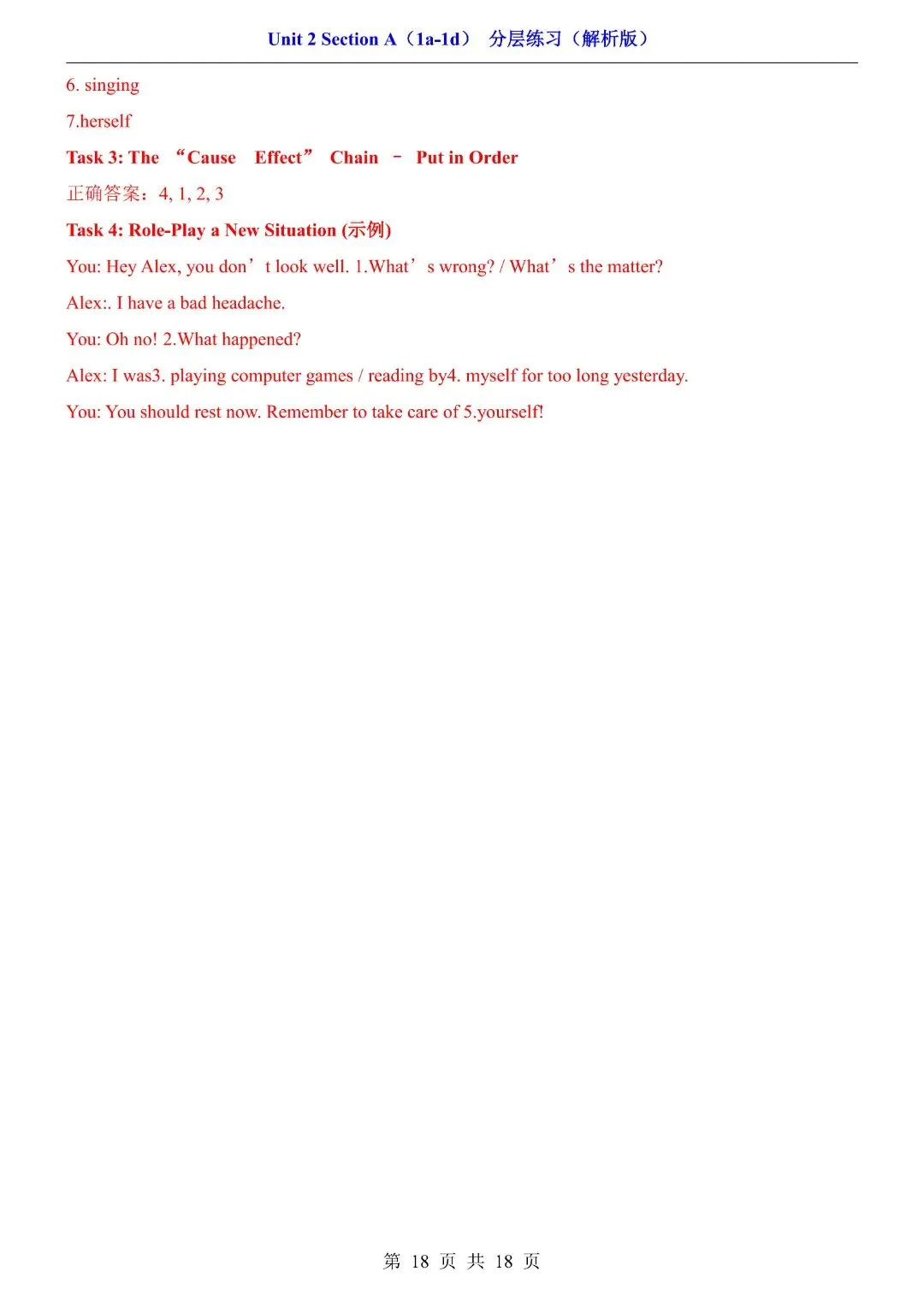 Unit 2 Section A（1a-1d） 分层练习（解析版）

6. singing

7.herself

Task 3: The "Cause Effect" Chain – Put in Order

正确答案：4, 1, 2, 3

Task 4: Role-Play a New Situation (示例)

You: Hey Alex, you don't look well. 1.What's wrong? / What's the matter?

Alex:. I have a bad headache.

You: Oh no! 2.What happened?

Alex: I was3. playing computer games / reading by4. myself for too long yesterday.

You: You should rest now. Remember to take care of 5.yourself!

第18页 共18页